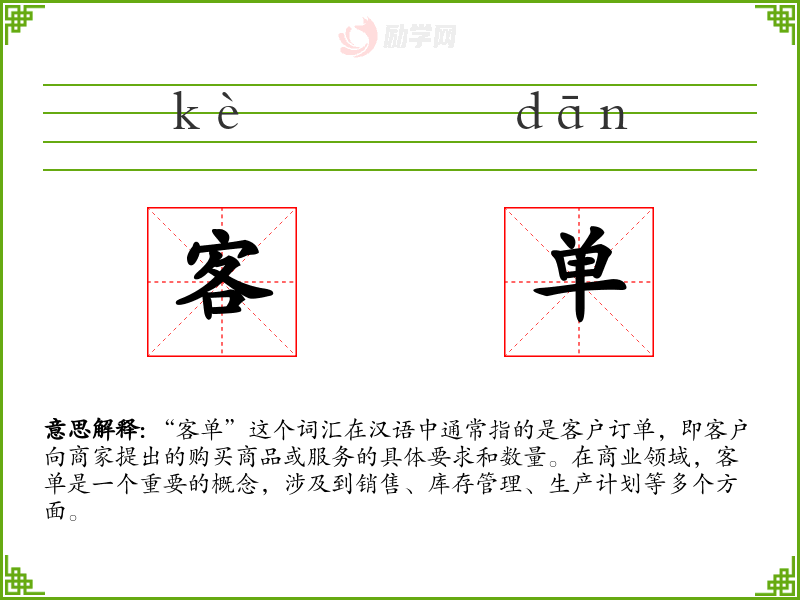 kè dān

客 单

意思解释：“客单”这个词汇在汉语中通常指的是客户订单，即客户向商家提出的购买商品或服务的具体要求和数量。在商业领域，客单是一个重要的概念，涉及到销售、库存管理、生产计划等多个方面。

励学网